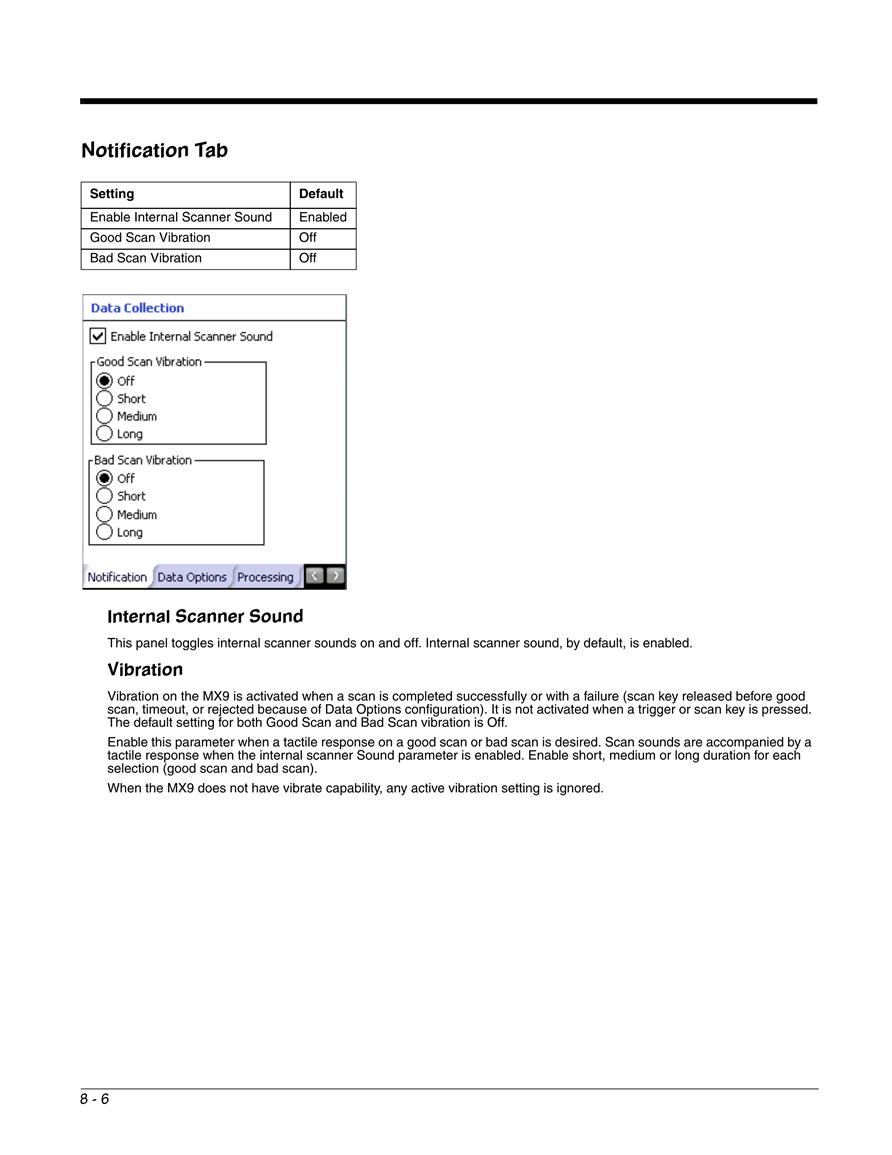 Notification Tab

| Setting | Default |
|---|---|
| Enable Internal Scanner Sound | Enabled |
| Good Scan Vibration | Off |
| Bad Scan Vibration | Off |

Data Collection

Enable Internal Scanner Sound

Good Scan Vibration
Off
Short
Medium
Long

Bad Scan Vibration
Off
Short
Medium
Long

Notification Data Options Processing

Internal Scanner Sound

This panel toggles internal scanner sounds on and off. Internal scanner sound, by default, is enabled.

Vibration

Vibration on the MX9 is activated when a scan is completed successfully or with a failure (scan key released before good scan, timeout, or rejected because of Data Options configuration). It is not activated when a trigger or scan key is pressed. The default setting for both Good Scan and Bad Scan vibration is Off.

Enable this parameter when a tactile response on a good scan or bad scan is desired. Scan sounds are accompanied by a tactile response when the internal scanner Sound parameter is enabled. Enable short, medium or long duration for each selection (good scan and bad scan).

When the MX9 does not have vibrate capability, any active vibration setting is ignored.

8 - 6